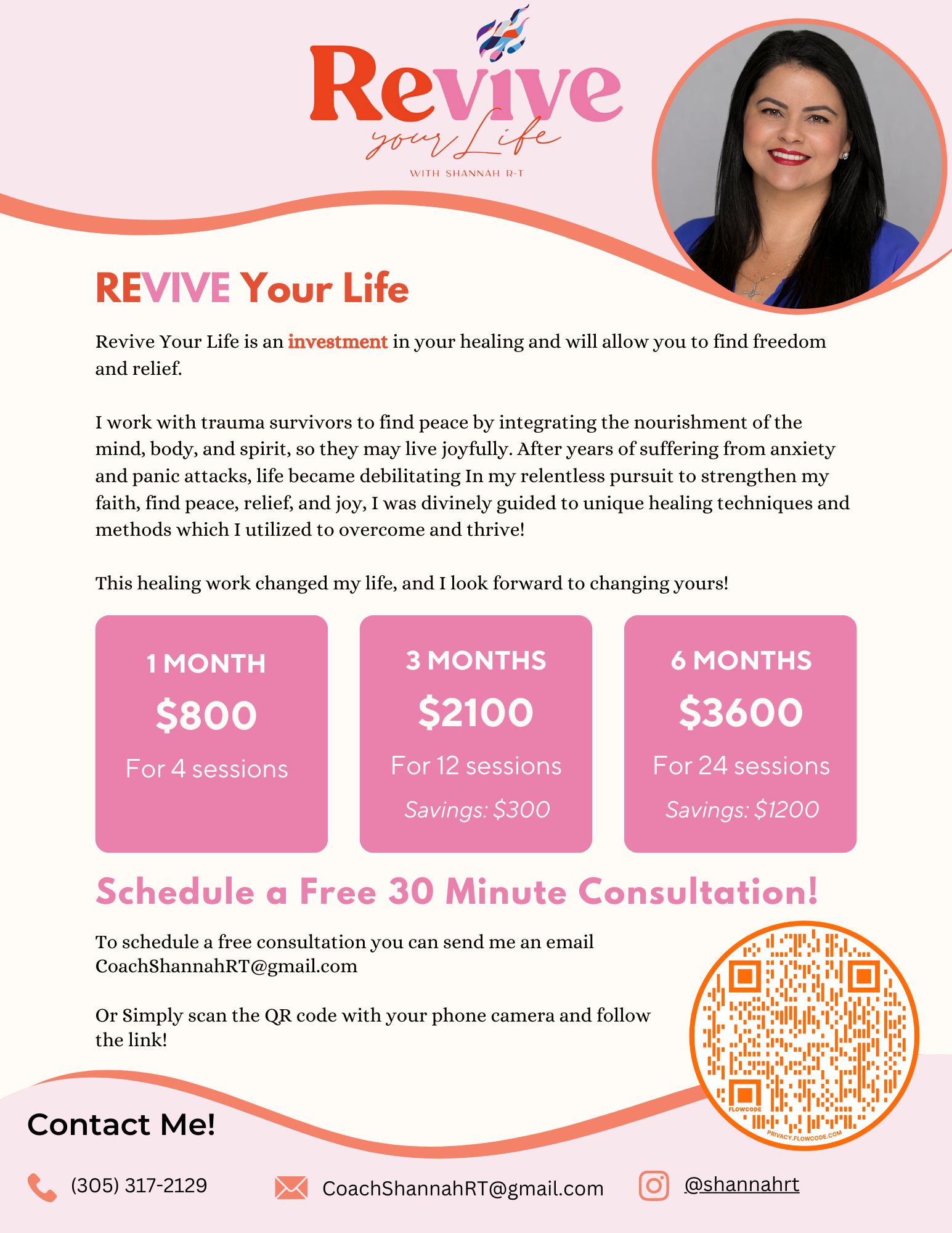 Revive
your Life
WITH SHANNAH R-T

REVIVE Your Life

Revive Your Life is an investment in your healing and will allow you to find freedom and relief.

I work with trauma survivors to find peace by integrating the nourishment of the mind, body, and spirit, so they may live joyfully. After years of suffering from anxiety and panic attacks, life became debilitating In my relentless pursuit to strengthen my faith, find peace, relief, and joy, I was divinely guided to unique healing techniques and methods which I utilized to overcome and thrive!

This healing work changed my life, and I look forward to changing yours!

1 MONTH
$800
For 4 sessions

3 MONTHS
$2100
For 12 sessions
Savings: $300

6 MONTHS
$3600
For 24 sessions
Savings: $1200

Schedule a Free 30 Minute Consultation!

To schedule a free consultation you can send me an email CoachShannahRT@gmail.com

Or Simply scan the QR code with your phone camera and follow the link!

FLOWCODE
PRIVACY.FLOWCODE.COM

Contact Me!

(305) 317-2129

CoachShannahRT@gmail.com

@shannahrt